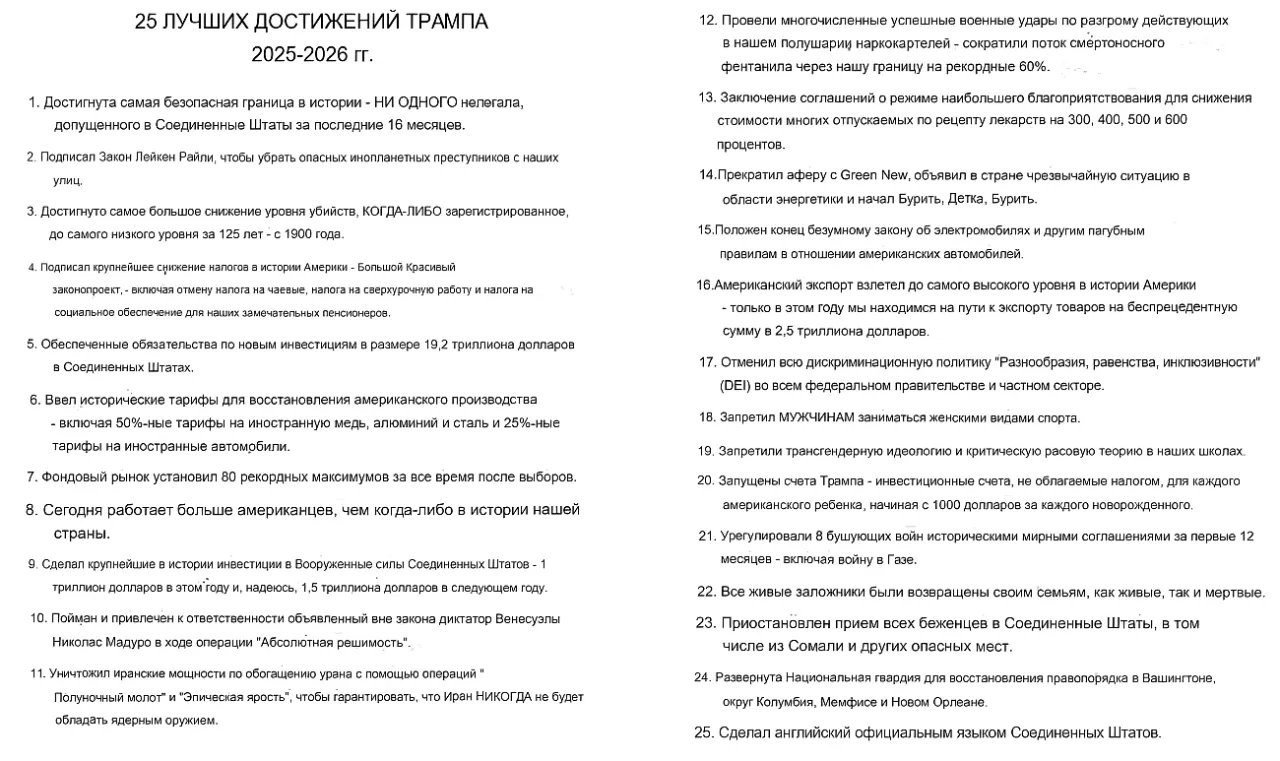 25 ЛУЧШИХ ДОСТИЖЕНИЙ ТРАМПА
2025-2026 гг.

1. Достигнута самая безопасная граница в истории - НИ ОДНОГО нелегала, допущенного в Соединенные Штаты за последние 16 месяцев.

2. Подписал Закон Лейкен Райли, чтобы убрать опасных инопланетных преступников с наших улиц.

3. Достигнуто самое большое снижение уровня убийств, КОГДА-ЛИБО зарегистрированное, до самого низкого уровня за 125 лет - с 1900 года.

4. Подписал крупнейшее снижение налогов в истории Америки - Большой Красивый законопроект, - включая отмену налога на чаевые, налога на сверхурочную работу и налога на социальное обеспечение для наших замечательных пенсионеров.

5. Обеспеченные обязательства по новым инвестициям в размере 19,2 триллиона долларов в Соединенных Штатах.

6. Ввел исторические тарифы для восстановления американского производства - включая 50%-ные тарифы на иностранную медь, алюминий и сталь и 25%-ные тарифы на иностранные автомобили.

7. Фондовый рынок установил 80 рекордных максимумов за все время после выборов.

8. Сегодня работает больше американцев, чем когда-либо в истории нашей страны.

9. Сделал крупнейшие в истории инвестиции в Вооруженные силы Соединенных Штатов - 1 триллион долларов в этом году и, надеюсь, 1,5 триллиона долларов в следующем году.

10. Пойман и привлечен к ответственности объявленный вне закона диктатор Венесуэлы Николас Мадуро в ходе операции "Абсолютная решимость".

11. Уничтожил иранские мощности по обогащению урана с помощью операций " Полуночный молот" и "Эпическая ярость", чтобы гарантировать, что Иран НИКОГДА не будет обладать ядерным оружием.

12. Провели многочисленные успешные военные удары по разгрому действующих в нашем полушарии наркокартелей - сократили поток смертоносного фентанила через нашу границу на рекордные 60%.

13. Заключение соглашений о режиме наибольшего благоприятствования для снижения стоимости многих отпускаемых по рецепту лекарств на 300, 400, 500 и 600 процентов.

14.Прекратил аферу с Green New, объявил в стране чрезвычайную ситуацию в области энергетики и начал Бурить, Детка, Бурить.

15.Положен конец безумному закону об электромобилях и другим пагубным правилам в отношении американских автомобилей.

16.Американский экспорт взлетел до самого высокого уровня в истории Америки - только в этом году мы находимся на пути к экспорту товаров на беспрецедентную сумму в 2,5 триллиона долларов.

17. Отменил всю дискриминационную политику "Разнообразия, равенства, инклюзивности" (DEI) во всем федеральном правительстве и частном секторе.

18. Запретил МУЖЧИНАМ заниматься женскими видами спорта.

19. Запретили трансгендерную идеологию и критическую расовую теорию в наших школах.

20. Запущены счета Трампа - инвестиционные счета, не облагаемые налогом, для каждого американского ребенка, начиная с 1000 долларов за каждого новорожденного.

21. Урегулировали 8 бушующих войн историческими мирными соглашениями за первые 12 месяцев - включая войну в Газе.

22. Все живые заложники были возвращены своим семьям, как живые, так и мертвые.

23. Приостановлен прием всех беженцев в Соединенные Штаты, в том числе из Сомали и других опасных мест.

24. Развернута Национальная гвардия для восстановления правопорядка в Вашингтоне, округ Колумбия, Мемфисе и Новом Орлеане.

25. Сделал английский официальным языком Соединенных Штатов.